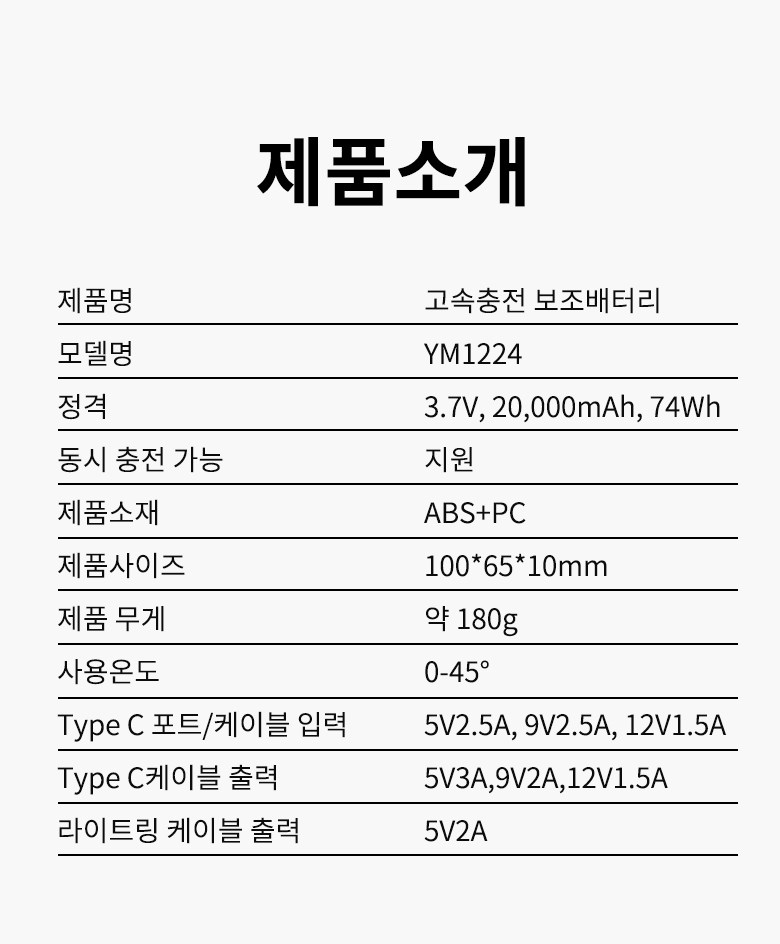 제품소개

제품명
고속충전 보조배터리

모델명
YM1224

정격
3.7V, 20,000mAh, 74Wh

동시 충전 가능
지원

제품소재
ABS+PC

제품사이즈
100*65*10mm

제품 무게
약 180g

사용온도
0-45°

Type C 포트/케이블 입력
5V2.5A, 9V2.5A, 12V1.5A

Type C케이블 출력
5V3A,9V2A,12V1.5A

라이트링 케이블 출력
5V2A